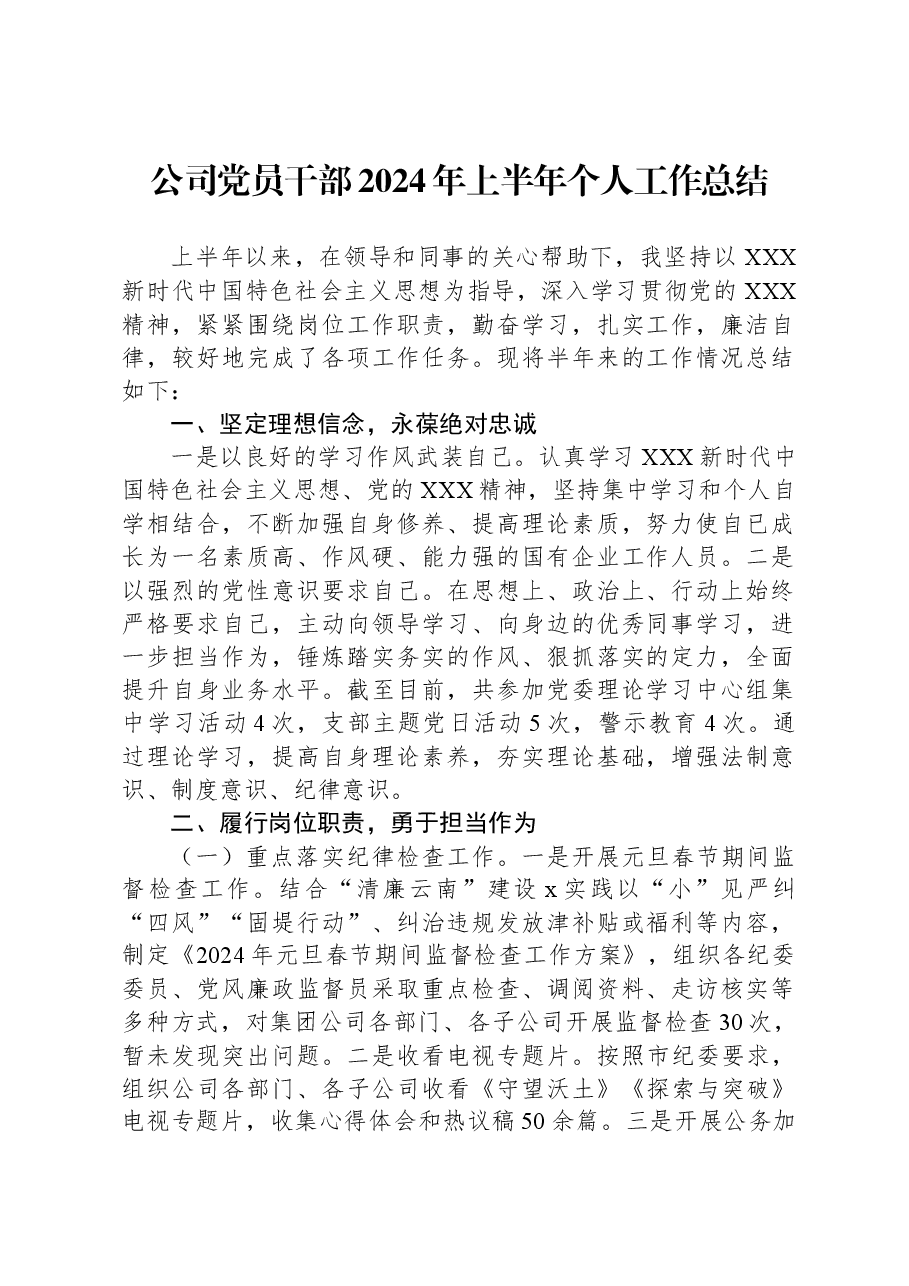 公司党员干部2024年上半年个人工作总结

上半年以来，在领导和同事的关心帮助下，我坚持以XXX新时代中国特色社会主义思想为指导，深入学习贯彻党的XXX精神，紧紧围绕岗位工作职责，勤奋学习，扎实工作，廉洁自律，较好地完成了各项工作任务。现将半年来的工作情况总结如下：

一、坚定理想信念，永葆绝对忠诚

一是以良好的学习作风武装自己。认真学习XXX新时代中国特色社会主义思想、党的XXX精神，坚持集中学习和个人自学相结合，不断加强自身修养、提高理论素质，努力使自已成长为一名素质高、作风硬、能力强的国有企业工作人员。二是以强烈的党性意识要求自己。在思想上、政治上、行动上始终严格要求自己，主动向领导学习、向身边的优秀同事学习，进一步担当作为，锤炼踏实务实的作风、狠抓落实的定力，全面提升自身业务水平。截至目前，共参加党委理论学习中心组集中学习活动4次，支部主题党日活动5次，警示教育4次。通过理论学习，提高自身理论素养，夯实理论基础，增强法制意识、制度意识、纪律意识。

二、履行岗位职责，勇于担当作为

（一）重点落实纪律检查工作。一是开展元旦春节期间监督检查工作。结合“清廉云南”建设x实践以“小”见严纠“四风”“固堤行动”、纠治违规发放津补贴或福利等内容，制定《2024年元旦春节期间监督检查工作方案》，组织各纪委委员、党风廉政监督员采取重点检查、调阅资料、走访核实等多种方式，对集团公司各部门、各子公司开展监督检查30次，暂未发现突出问题。二是收看电视专题片。按照市纪委要求，组织公司各部门、各子公司收看《守望沃土》《探索与突破》电视专题片，收集心得体会和热议稿50余篇。三是开展公务加